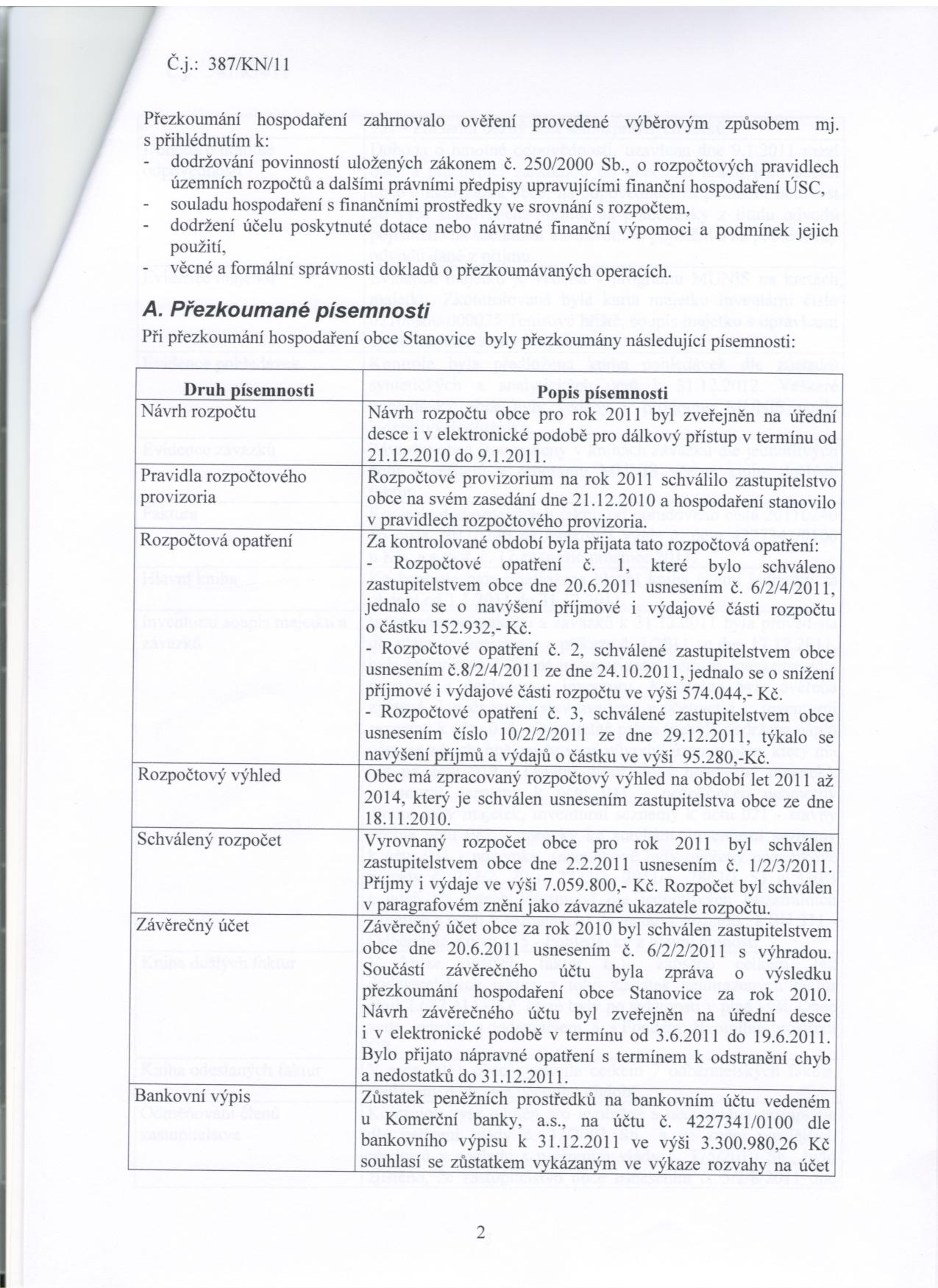 Č.j.: 387/KN/11

Přezkoumání hospodaření zahrnovalo ověření provedené výběrovým způsobem mj. s přihlédnutím k:
- dodržování povinností uložených zákonem č. 250/2000 Sb., o rozpočtových pravidlech územních rozpočtů a dalšími právními předpisy upravujícími finanční hospodaření ÚSC,
- souladu hospodaření s finančními prostředky ve srovnání s rozpočtem,
- dodržení účelu poskytnuté dotace nebo návratné finanční výpomoci a podmínek jejich použití,
- věcné a formální správnosti dokladů o přezkoumávaných operacích.

A. Přezkoumané písemnosti
Při přezkoumání hospodaření obce Stanovice byly přezkoumány následující písemnosti:

| Druh písemnosti | Popis písemnosti |
|---|---|
| Návrh rozpočtu | Návrh rozpočtu obce pro rok 2011 byl zveřejněn na úřední desce i v elektronické podobě pro dálkový přístup v termínu od 21.12.2010 do 9.1.2011. |
| Pravidla rozpočtového provizoria | Rozpočtové provizorium na rok 2011 schválilo zastupitelstvo obce na svém zasedání dne 21.12.2010 a hospodaření stanovilo v pravidlech rozpočtového provizoria. |
| Rozpočtová opatření | Za kontrolované období byla přijata tato rozpočtová opatření: - Rozpočtové opatření č. 1, které bylo schváleno zastupitelstvem obce dne 20.6.2011 usnesením č. 6/2/4/2011, jednalo se o navýšení příjmové i výdajové části rozpočtu o částku 152.932,- Kč. - Rozpočtové opatření č. 2, schválené zastupitelstvem obce usnesením č.8/2/4/2011 ze dne 24.10.2011, jednalo se o snížení příjmové i výdajové části rozpočtu ve výši 574.044,- Kč. - Rozpočtové opatření č. 3, schválené zastupitelstvem obce usnesením číslo 10/2/2/2011 ze dne 29.12.2011, týkalo se navýšení příjmů a výdajů o částku ve výši 95.280,-Kč. |
| Rozpočtový výhled | Obec má zpracovaný rozpočtový výhled na období let 2011 až 2014, který je schválen usnesením zastupitelstva obce ze dne 18.11.2010. |
| Schválený rozpočet | Vyrovnaný rozpočet obce pro rok 2011 byl schválen zastupitelstvem obce dne 2.2.2011 usnesením č. 1/2/3/2011. Příjmy i výdaje ve výši 7.059.800,- Kč. Rozpočet byl schválen v paragrafovém znění jako závazné ukazatele rozpočtu. |
| Závěrečný účet | Závěrečný účet obce za rok 2010 byl schválen zastupitelstvem obce dne 20.6.2011 usnesením č. 6/2/2/2011 s výhradou. Součástí závěrečného účtu byla zpráva o výsledku přezkoumání hospodaření obce Stanovice za rok 2010. Návrh závěrečného účtu byl zveřejněn na úřední desce i v elektronické podobě v termínu od 3.6.2011 do 19.6.2011. Bylo přijato nápravné opatření s termínem k odstranění chyb a nedostatků do 31.12.2011. |
| Bankovní výpis | Zůstatek peněžních prostředků na bankovním účtu vedeném u Komerční banky, a.s., na účtu č. 4227341/0100 dle bankovního výpisu k 31.12.2011 ve výši 3.300.980,26 Kč souhlasí se zůstatkem vykázaným ve výkaze rozvahy na účet |

2